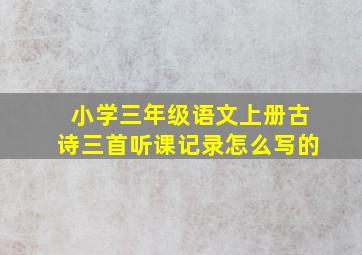 小学三年级语文上册古诗三首听课记录怎么写的